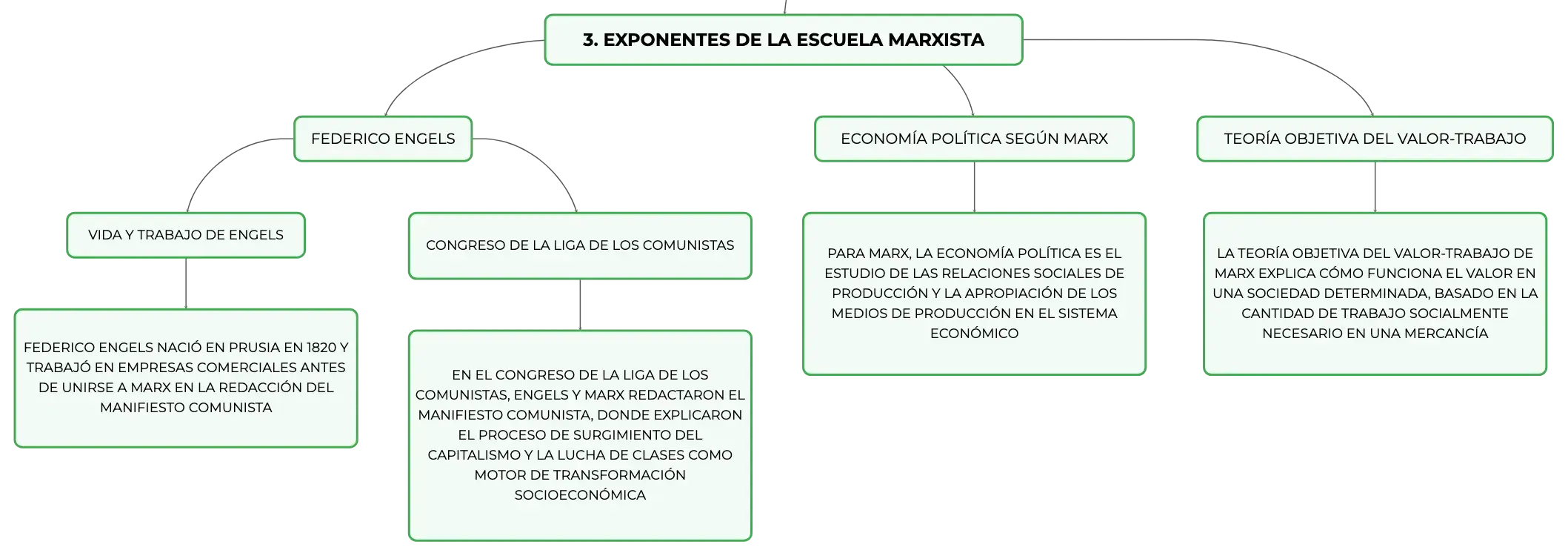 3. EXPONENTES DE LA ESCUELA MARXISTA

FEDERICO ENGELS

VIDA Y TRABAJO DE ENGELS

FEDERICO ENGELS NACIÓ EN PRUSIA EN 1820 Y TRABAJÓ EN EMPRESAS COMERCIALES ANTES DE UNIRSE A MARX EN LA REDACCIÓN DEL MANIFIESTO COMUNISTA

CONGRESO DE LA LIGA DE LOS COMUNISTAS

EN EL CONGRESO DE LA LIGA DE LOS COMUNISTAS, ENGELS Y MARX REDACTARON EL MANIFIESTO COMUNISTA, DONDE EXPLICARON EL PROCESO DE SURGIMIENTO DEL CAPITALISMO Y LA LUCHA DE CLASES COMO MOTOR DE TRANSFORMACIÓN SOCIOECONÓMICA

ECONOMÍA POLÍTICA SEGÚN MARX

PARA MARX, LA ECONOMÍA POLÍTICA ES EL ESTUDIO DE LAS RELACIONES SOCIALES DE PRODUCCIÓN Y LA APROPIACIÓN DE LOS MEDIOS DE PRODUCCIÓN EN EL SISTEMA ECONÓMICO

TEORÍA OBJETIVA DEL VALOR-TRABAJO

LA TEORÍA OBJETIVA DEL VALOR-TRABAJO DE MARX EXPLICA CÓMO FUNCIONA EL VALOR EN UNA SOCIEDAD DETERMINADA, BASADO EN LA CANTIDAD DE TRABAJO SOCIALMENTE NECESARIO EN UNA MERCANCÍA